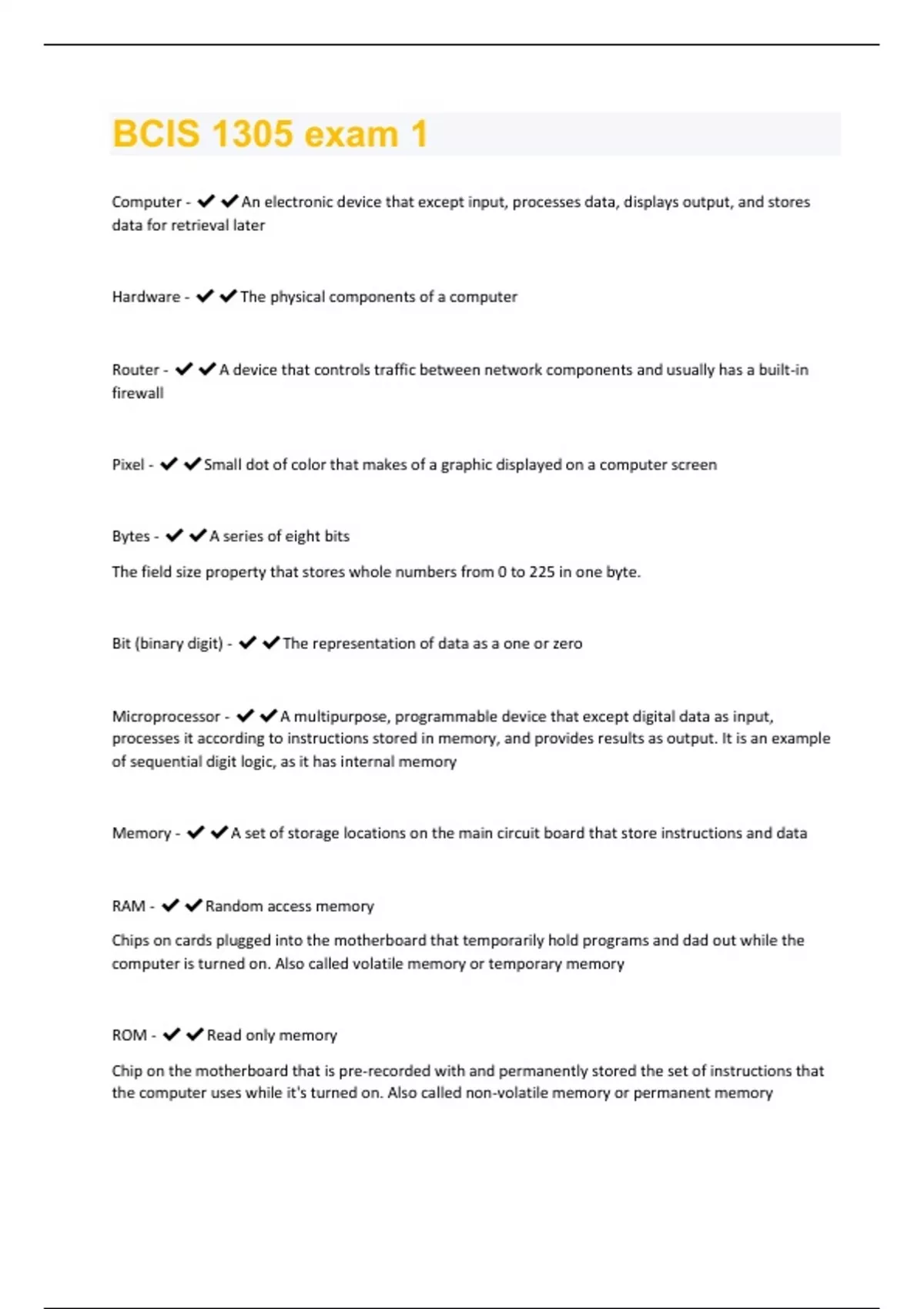 BCIS 1305 exam 1

Computer - ✔✔An electronic device that except input, processes data, displays output, and stores data for retrieval later

Hardware - ✔✔The physical components of a computer

Router - ✔✔A device that controls traffic between network components and usually has a built-in firewall

Pixel - ✔✔Small dot of color that makes of a graphic displayed on a computer screen

Bytes - ✔✔A series of eight bits

The field size property that stores whole numbers from 0 to 225 in one byte.

Bit (binary digit) - ✔✔The representation of data as a one or zero

Microprocessor - ✔✔A multipurpose, programmable device that except digital data as input, processes it according to instructions stored in memory, and provides results as output. It is an example of sequential digit logic, as it has internal memory

Memory - ✔✔A set of storage locations on the main circuit board that store instructions and data

RAM - ✔✔Random access memory

Chips on cards plugged into the motherboard that temporarily hold programs and dad out while the computer is turned on. Also called volatile memory or temporary memory

ROM - ✔✔Read only memory

Chip on the motherboard that is pre-recorded with and permanently stored the set of instructions that the computer uses while it's turned on. Also called non-volatile memory or permanent memory